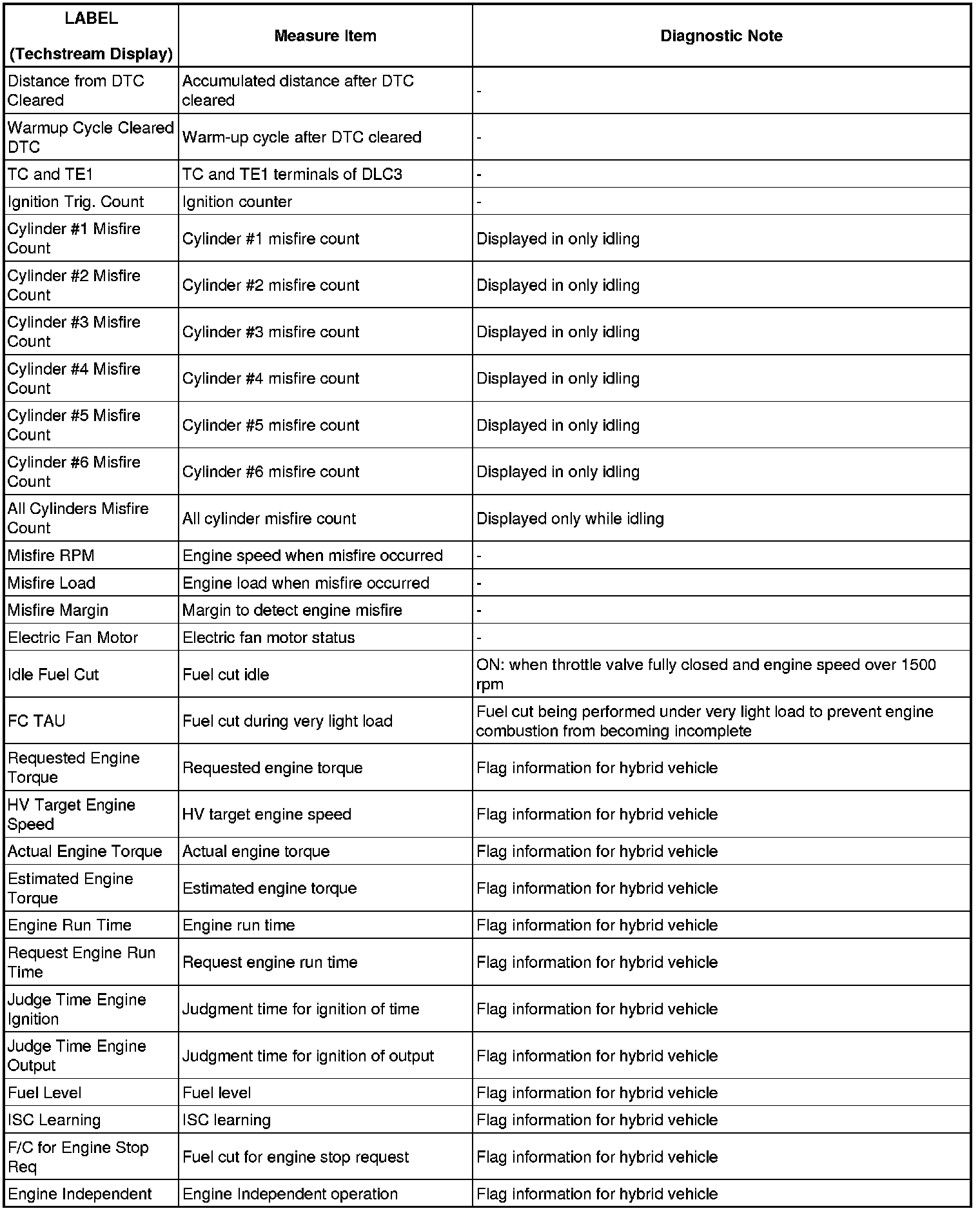 | LABEL (Techstream Display) | Measure Item | Diagnostic Note |
|---|---|---|
| Distance from DTC Cleared | Accumulated distance after DTC cleared | - |
| Warmup Cycle Cleared DTC | Warm-up cycle after DTC cleared | - |
| TC and TE1 | TC and TE1 terminals of DLC3 | - |
| Ignition Trig. Count | Ignition counter | - |
| Cylinder #1 Misfire Count | Cylinder #1 misfire count | Displayed in only idling |
| Cylinder #2 Misfire Count | Cylinder #2 misfire count | Displayed in only idling |
| Cylinder #3 Misfire Count | Cylinder #3 misfire count | Displayed in only idling |
| Cylinder #4 Misfire Count | Cylinder #4 misfire count | Displayed in only idling |
| Cylinder #5 Misfire Count | Cylinder #5 misfire count | Displayed in only idling |
| Cylinder #6 Misfire Count | Cylinder #6 misfire count | Displayed in only idling |
| All Cylinders Misfire Count | All cylinder misfire count | Displayed only while idling |
| Misfire RPM | Engine speed when misfire occurred | - |
| Misfire Load | Engine load when misfire occurred | - |
| Misfire Margin | Margin to detect engine misfire | - |
| Electric Fan Motor | Electric fan motor status | - |
| Idle Fuel Cut | Fuel cut idle | ON: when throttle valve fully closed and engine speed over 1500 rpm |
| FC TAU | Fuel cut during very light load | Fuel cut being performed under very light load to prevent engine combustion from becoming incomplete |
| Requested Engine Torque | Requested engine torque | Flag information for hybrid vehicle |
| HV Target Engine Speed | HV target engine speed | Flag information for hybrid vehicle |
| Actual Engine Torque | Actual engine torque | Flag information for hybrid vehicle |
| Estimated Engine Torque | Estimated engine torque | Flag information for hybrid vehicle |
| Engine Run Time | Engine run time | Flag information for hybrid vehicle |
| Request Engine Run Time | Request engine run time | Flag information for hybrid vehicle |
| Judge Time Engine Ignition | Judgment time for ignition of time | Flag information for hybrid vehicle |
| Judge Time Engine Output | Judgment time for ignition of output | Flag information for hybrid vehicle |
| Fuel Level | Fuel level | Flag information for hybrid vehicle |
| ISC Learning | ISC learning | Flag information for hybrid vehicle |
| F/C for Engine Stop Req | Fuel cut for engine stop request | Flag information for hybrid vehicle |
| Engine Independent | Engine Independent operation | Flag information for hybrid vehicle |